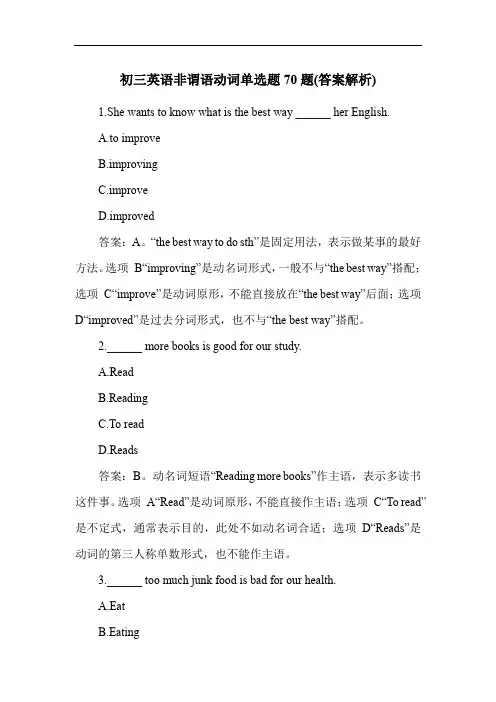 初三英语非谓语动词单选题 70 题(答案解析)

1.She wants to know what is the best way ______ her English.

A.to improve

B.improving

C.improve

D.improved

答案：A。“the best way to do sth”是固定用法，表示做某事的最好方法。选项 B“improving”是动名词形式，一般不与“the best way”搭配；选项 C“improve”是动词原形，不能直接放在“the best way”后面；选项 D“improved”是过去分词形式，也不与“the best way”搭配。

2.______ more books is good for our study.

A.Read

B.Reading

C.To read

D.Reads

答案：B。动名词短语“Reading more books”作主语，表示多读书这件事。选项 A“Read”是动词原形，不能直接作主语；选项 C“To read”是不定式，通常表示目的，此处不如动名词合适；选项 D“Reads”是动词的第三人称单数形式，也不能作主语。

3.______ too much junk food is bad for our health.

A.Eat

B.Eating